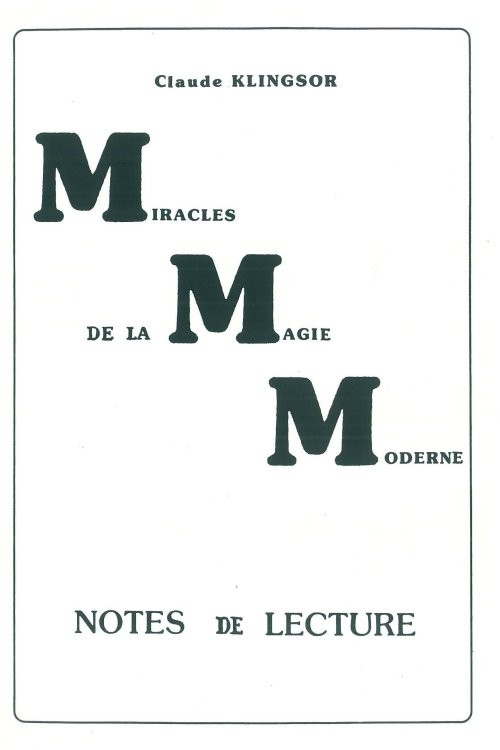 Claude KLINGSOR

MIRACLES

DE LA MAGIE

MODERNE

NOTES DE LECTURE